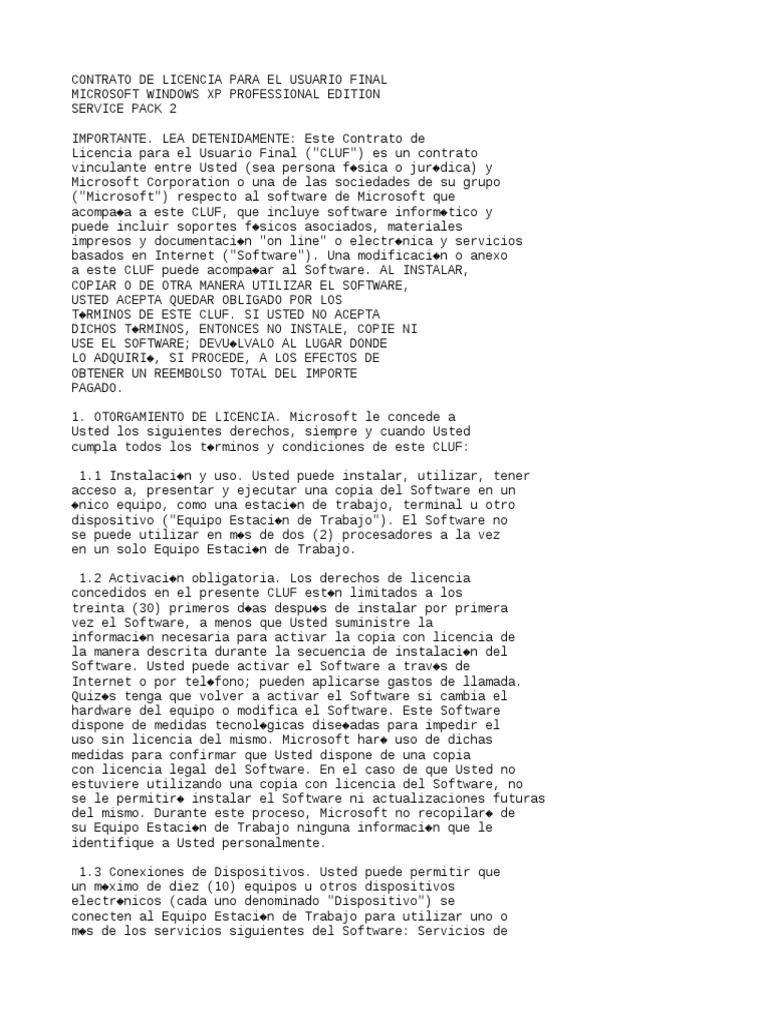 CONTRATO DE LICENCIA PARA EL USUARIO FINAL
MICROSOFT WINDOWS XP PROFESSIONAL EDITION
SERVICE PACK 2

IMPORTANTE. LEA DETENIDAMENTE: Este Contrato de Licencia para el Usuario Final ("CLUF") es un contrato vinculante entre Usted (sea persona f◆sica o jur◆dica) y Microsoft Corporation o una de las sociedades de su grupo ("Microsoft") respecto al software de Microsoft que acompa◆a a este CLUF, que incluye software inform◆tico y puede incluir soportes f◆sicos asociados, materiales impresos y documentaci◆n "on line" o electr◆nica y servicios basados en Internet ("Software"). Una modificaci◆n o anexo a este CLUF puede acompa◆ar al Software. AL INSTALAR, COPIAR O DE OTRA MANERA UTILIZAR EL SOFTWARE, USTED ACEPTA QUEDAR OBLIGADO POR LOS T◆RMINOS DE ESTE CLUF. SI USTED NO ACEPTA DICHOS T◆RMINOS, ENTONCES NO INSTALE, COPIE NI USE EL SOFTWARE; DEVU◆LVALO AL LUGAR DONDE LO ADQUIRI◆, SI PROCEDE, A LOS EFECTOS DE OBTENER UN REEMBOLSO TOTAL DEL IMPORTE PAGADO.

1. OTORGAMIENTO DE LICENCIA. Microsoft le concede a Usted los siguientes derechos, siempre y cuando Usted cumpla todos los t◆rminos y condiciones de este CLUF:

1.1 Instalaci◆n y uso. Usted puede instalar, utilizar, tener acceso a, presentar y ejecutar una copia del Software en un ◆nico equipo, como una estaci◆n de trabajo, terminal u otro dispositivo ("Equipo Estaci◆n de Trabajo"). El Software no se puede utilizar en m◆s de dos (2) procesadores a la vez en un solo Equipo Estaci◆n de Trabajo.

1.2 Activaci◆n obligatoria. Los derechos de licencia concedidos en el presente CLUF est◆n limitados a los treinta (30) primeros d◆as despu◆s de instalar por primera vez el Software, a menos que Usted suministre la informaci◆n necesaria para activar la copia con licencia de la manera descrita durante la secuencia de instalaci◆n del Software. Usted puede activar el Software a trav◆s de Internet o por tel◆fono; pueden aplicarse gastos de llamada. Quiz◆s tenga que volver a activar el Software si cambia el hardware del equipo o modifica el Software. Este Software dispone de medidas tecnol◆gicas dise◆adas para impedir el uso sin licencia del mismo. Microsoft har◆ uso de dichas medidas para confirmar que Usted dispone de una copia con licencia legal del Software. En el caso de que Usted no estuviere utilizando una copia con licencia del Software, no se le permitir◆ instalar el Software ni actualizaciones futuras del mismo. Durante este proceso, Microsoft no recopilar◆ de su Equipo Estaci◆n de Trabajo ninguna informaci◆n que le identifique a Usted personalmente.

1.3 Conexiones de Dispositivos. Usted puede permitir que un m◆ximo de diez (10) equipos u otros dispositivos electr◆nicos (cada uno denominado "Dispositivo") se conecten al Equipo Estaci◆n de Trabajo para utilizar uno o m◆s de los servicios siguientes del Software: Servicios de